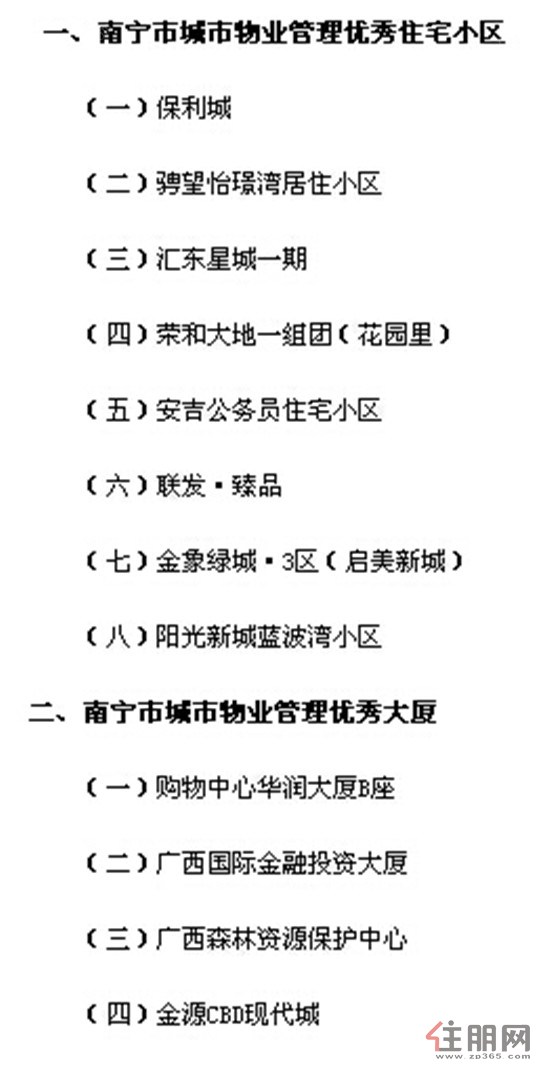 一、南宁市城市物业管理优秀住宅小区

（一）保利城

（二）骋望怡璟湾居住小区

（三）汇东星城一期

（四）荣和大地一组团（花园里）

（五）安吉公务员住宅小区

（六）联发·臻品

（七）金象绿城·3区（启美新城）

（八）阳光新城蓝波湾小区

二、南宁市城市物业管理优秀大厦

（一）购物中心华润大厦B座

（二）广西国际金融投资大厦

（三）广西森林资源保护中心

（四）金源CBD现代城

住朋网
www.zp365.com